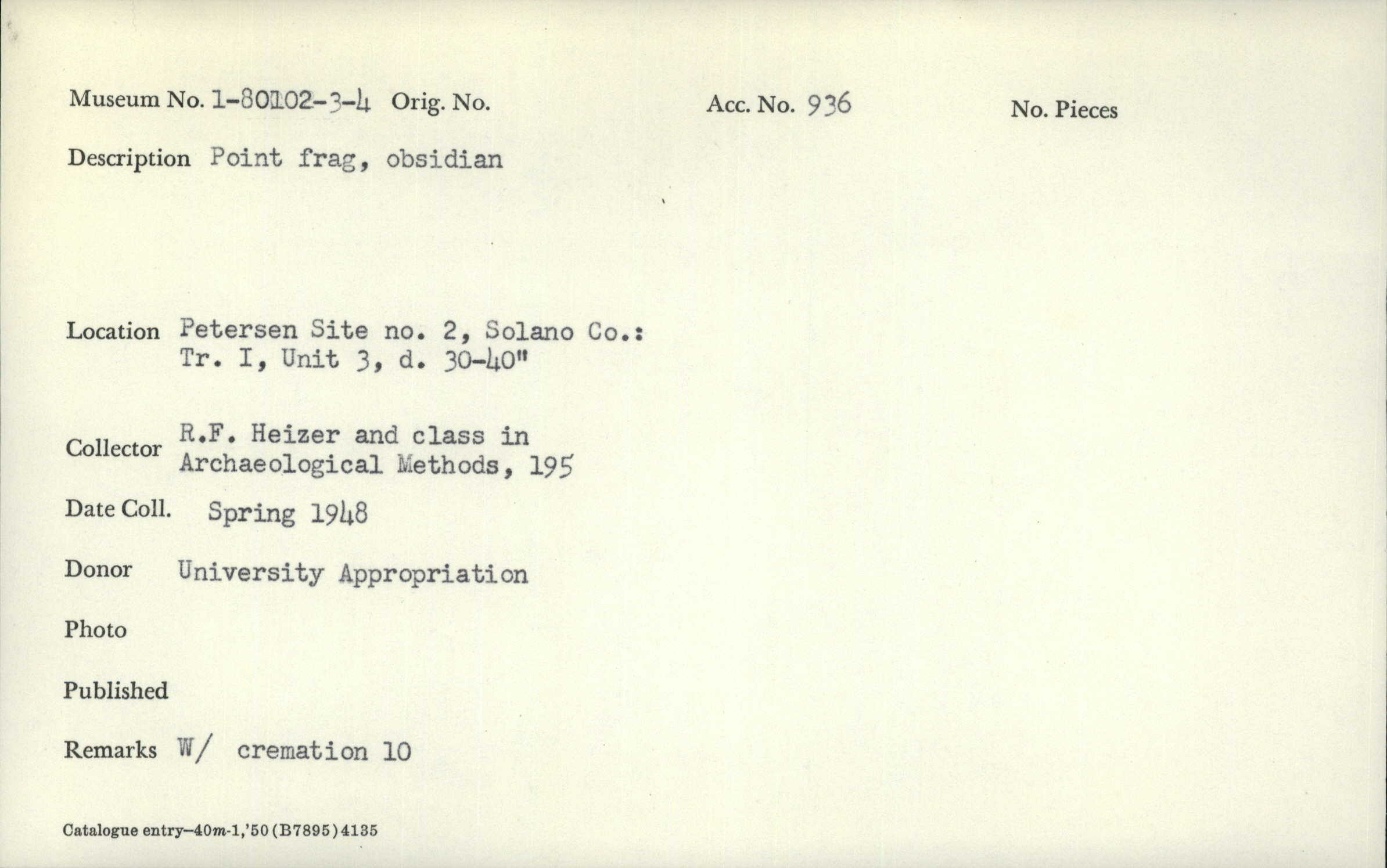 Museum No. 1-80102-3-4 Orig. No. Acc. No. 936 No. Pieces

Description Point frag, obsidian

Location Petersen Site no. 2, Solano Co.: Tr. I, Unit 3, d. 30-40"

Collector R.F. Heizer and class in Archaeological Methods, 195

Date Coll. Spring 1948

Donor University Appropriation

Photo

Published

Remarks W/ cremation 10

Catalogue entry—40m-1,'50 (B7895) 4135